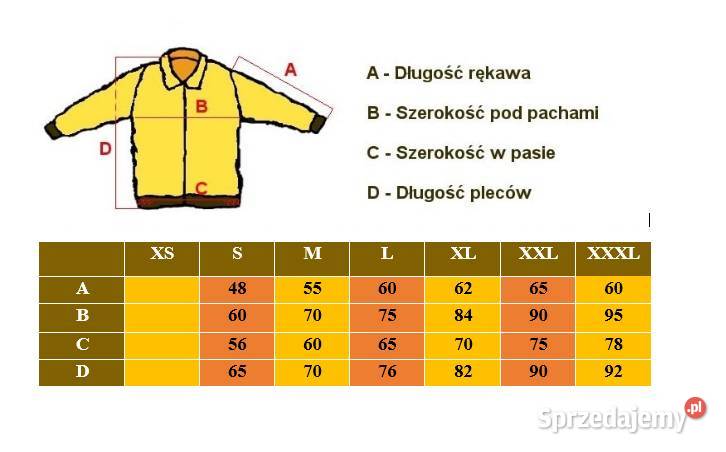 A

B

D

C

A - Długość rękawa

B - Szerokość pod pachami

C - Szerokość w pasie

D - Długość pleców

| | XS | S | M | L | XL | XXL | XXXL |
|---|---|---|---|---|---|---|---|
| A | | 48 | 55 | 60 | 62 | 65 | 60 |
| B | | 60 | 70 | 75 | 84 | 90 | 95 |
| C | | 56 | 60 | 65 | 70 | 75 | 78 |
| D | | 65 | 70 | 76 | 82 | 90 | 92 |

Sprzedajemy.pl